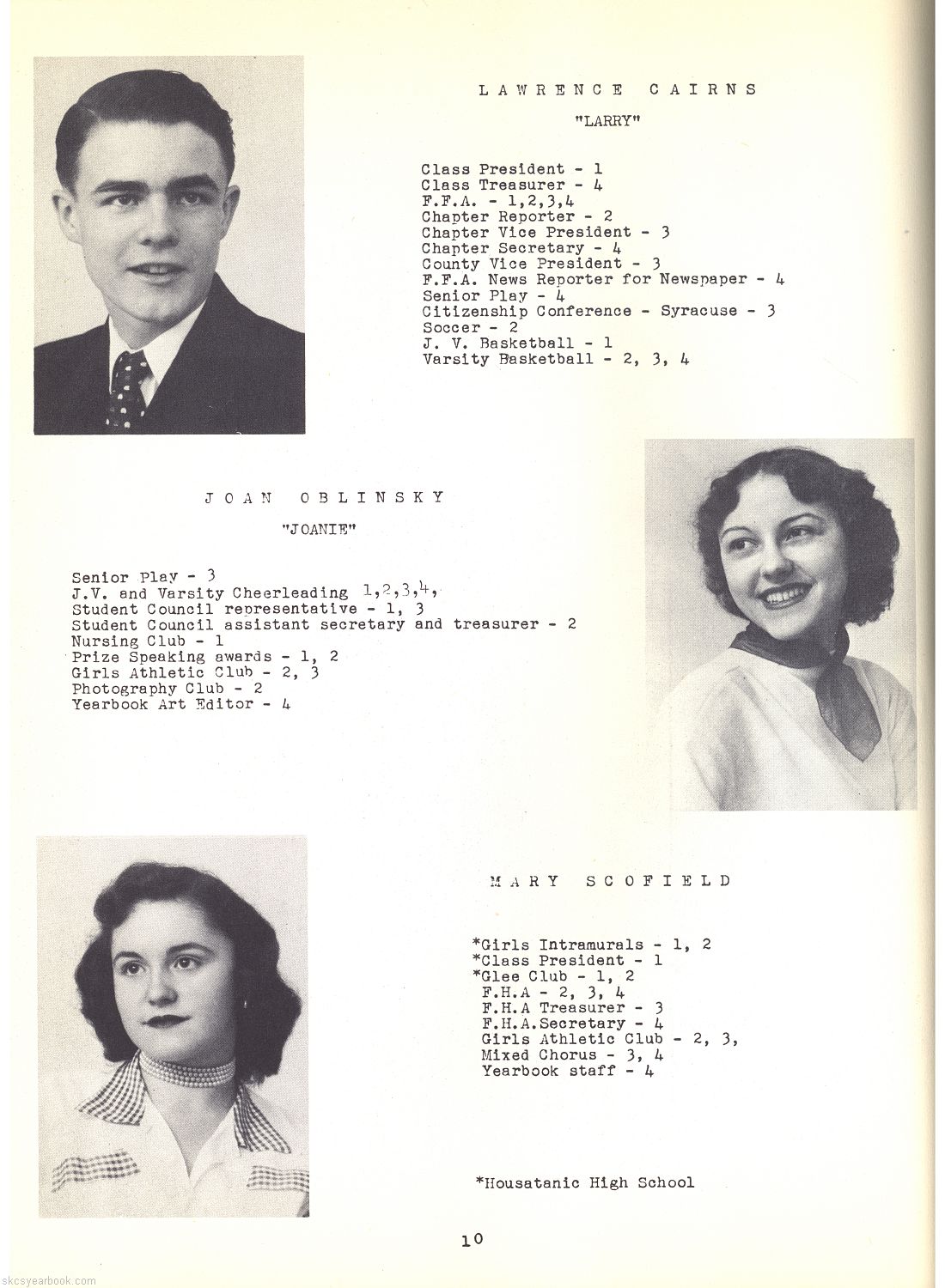 LAWRENCE CAIRNS

"LARRY"

Class President - 1
Class Treasurer - 4
F.F.A. - 1,2,3,4
Chapter Reporter - 2
Chapter Vice President - 3
Chapter Secretary - 4
County Vice President - 3
F.F.A. News Reporter for Newspaper - 4
Senior Play - 4
Citizenship Conference - Syracuse - 3
Soccer - 2
J. V. Basketball - 1
Varsity Basketball - 2, 3, 4

JOAN OBLINSKY

"JOANIE"

Senior Play - 3
J.V. and Varsity Cheerleading 1,2,3,4,
Student Council representative - 1, 3
Student Council assistant secretary and treasurer - 2
Nursing Club - 1
Prize Speaking awards - 1, 2
Girls Athletic Club - 2, 3
Photography Club - 2
Yearbook Art Editor - 4

MARY SCOFIELD

*Girls Intramurals - 1, 2
*Class President - 1
*Glee Club - 1, 2
F.H.A - 2, 3, 4
F.H.A Treasurer - 3
F.H.A.Secretary - 4
Girls Athletic Club - 2, 3,
Mixed Chorus - 3, 4
Yearbook staff - 4

*Housatanic High School

10

skcsyearbook.com